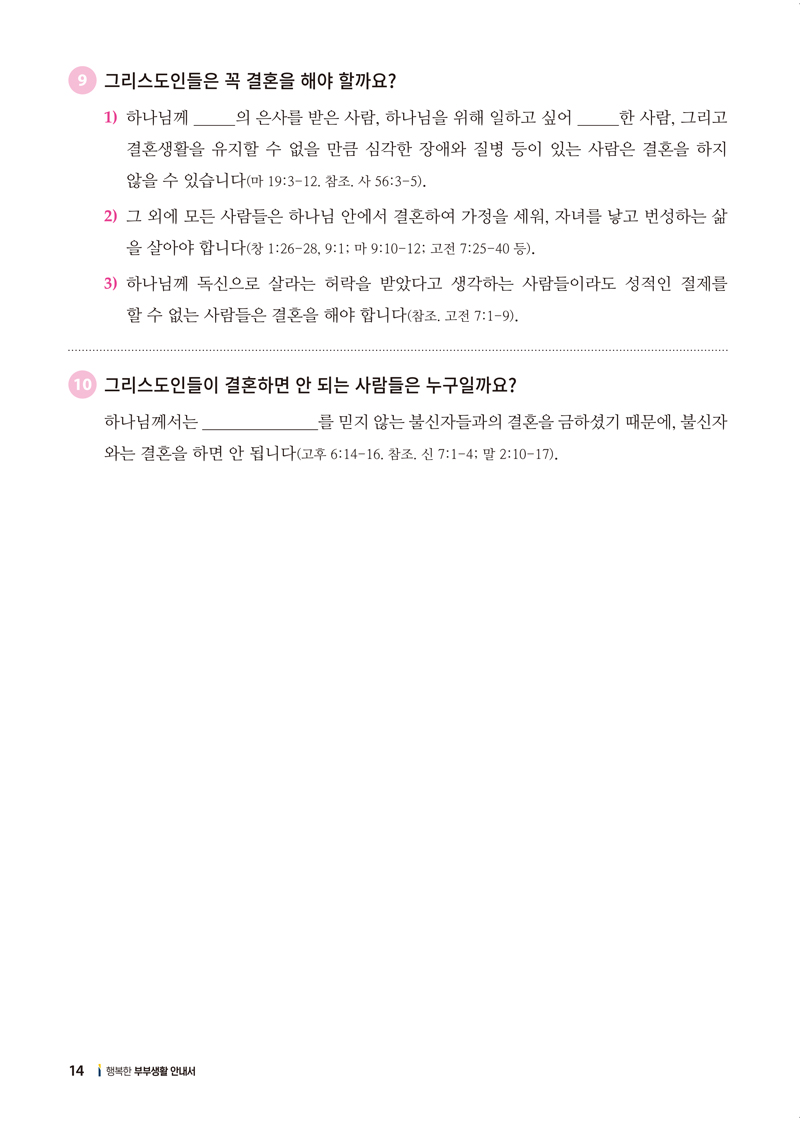 9 그리스도인들은 꼭 결혼을 해야 할까요?

1) 하나님께 ____의 은사를 받은 사람, 하나님을 위해 일하고 싶어 ____한 사람, 그리고 결혼생활을 유지할 수 없을 만큼 심각한 장애와 질병 등이 있는 사람은 결혼을 하지 않을 수 있습니다(마 19:3-12. 참조. 사 56:3-5).

2) 그 외에 모든 사람들은 하나님 안에서 결혼하여 가정을 세워, 자녀를 낳고 번성하는 삶을 살아야 합니다(창 1:26-28, 9:1; 마 9:10-12; 고전 7:25-40 등).

3) 하나님께 독신으로 살라는 허락을 받았다고 생각하는 사람들이라도 성적인 절제를 할 수 없는 사람들은 결혼을 해야 합니다(참조. 고전 7:1-9).

10 그리스도인들이 결혼하면 안 되는 사람들은 누구일까요?

하나님께서는 ____를 믿지 않는 불신자들과의 결혼을 금하셨기 때문에, 불신자와는 결혼을 하면 안 됩니다(고후 6:14-16. 참조. 신 7:1-4; 말 2:10-17).

14 행복한 부부생활 안내서